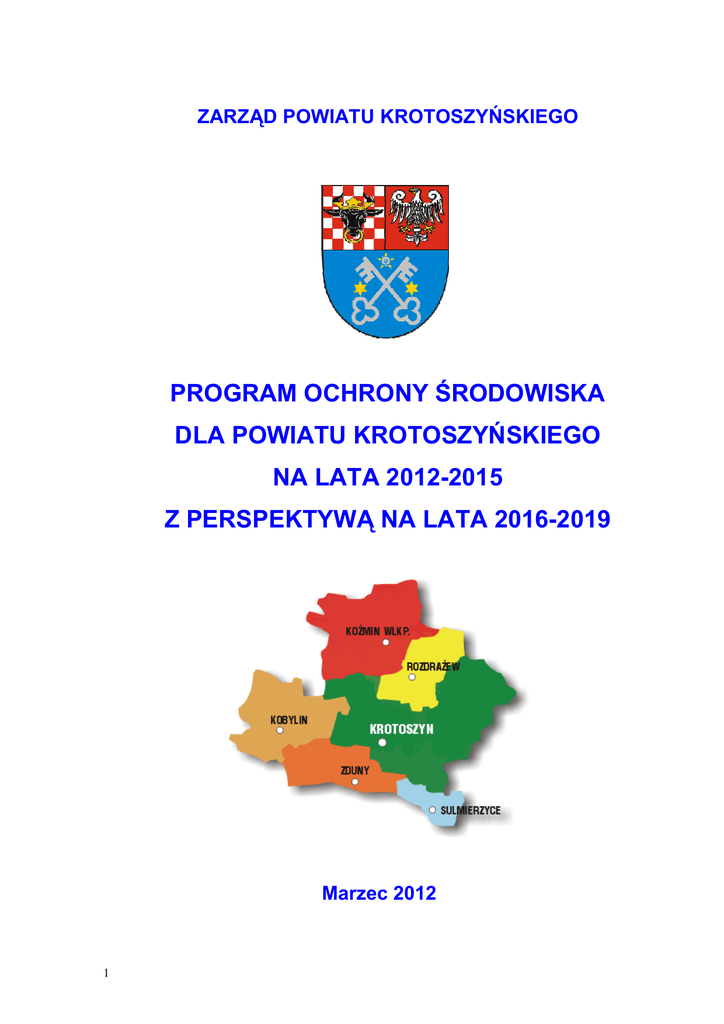 ZARZĄD POWIATU KROTOSZYŃSKIEGO

PROGRAM OCHRONY ŚRODOWISKA
DLA POWIATU KROTOSZYŃSKIEGO
NA LATA 2012-2015
Z PERSPEKTYWĄ NA LATA 2016-2019

KOŹMIN WLKP.
ROZDRAŻEW
KOBYLIN
KROTOSZYN
ZDUNY
SULMIERZYCE

Marzec 2012

1